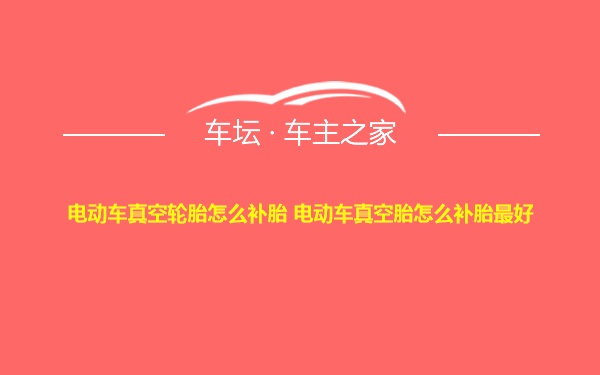 车坛 · 车主之家

电动车真空轮胎怎么补胎 电动车真空胎怎么补胎最好